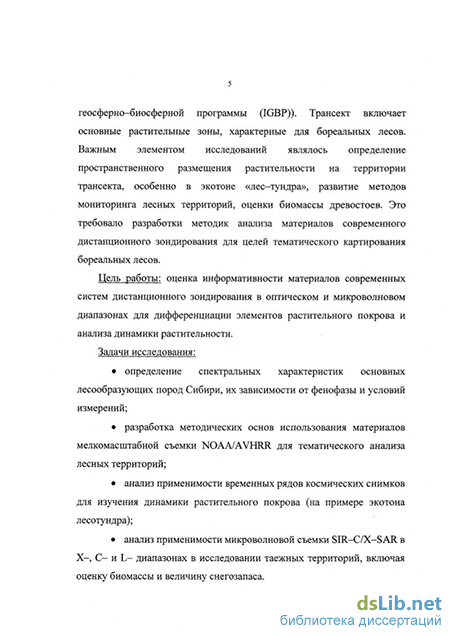 5

геосферно–биосферной программы (IGBP)). Трансект включает основные растительные зоны, характерные для бореальных лесов. Важным элементом исследований являлось определение пространственного размещения растительности на территории трансекта, особенно в экотоне «лес–тундра», развитие методов мониторинга лесных территорий, оценки биомассы древостоев. Это требовало разработки методик анализа материалов современного дистанционного зондирования для целей тематического картирования бореальных лесов.

Цель работы: оценка информативности материалов современных систем дистанционного зондирования в оптическом и микроволновом диапазонах для дифференциации элементов растительного покрова и анализа динамики растительности.

Задачи исследования:

• определение спектральных характеристик основных лесообразующих пород Сибири, их зависимости от фенофазы и условий измерений;

• разработка методических основ использования материалов мелкомасштабной съемки NOAA/AVHRR для тематического анализа лесных территорий;

• анализ применимости временных рядов космических снимков для изучения динамики растительного покрова (на примере экотона лесотундра);

• анализ применимости микроволновой съемки SIR–C/X–SAR в X–, C– и L– диапазонах в исследовании таежных территорий, включая оценку биомассы и величину снегозапаса.

dsLib.net
библиотека диссертаций